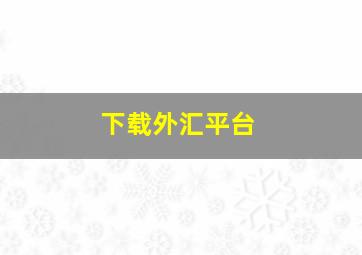 下载外汇平台